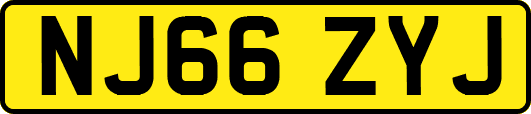 NJ66 ZYJ